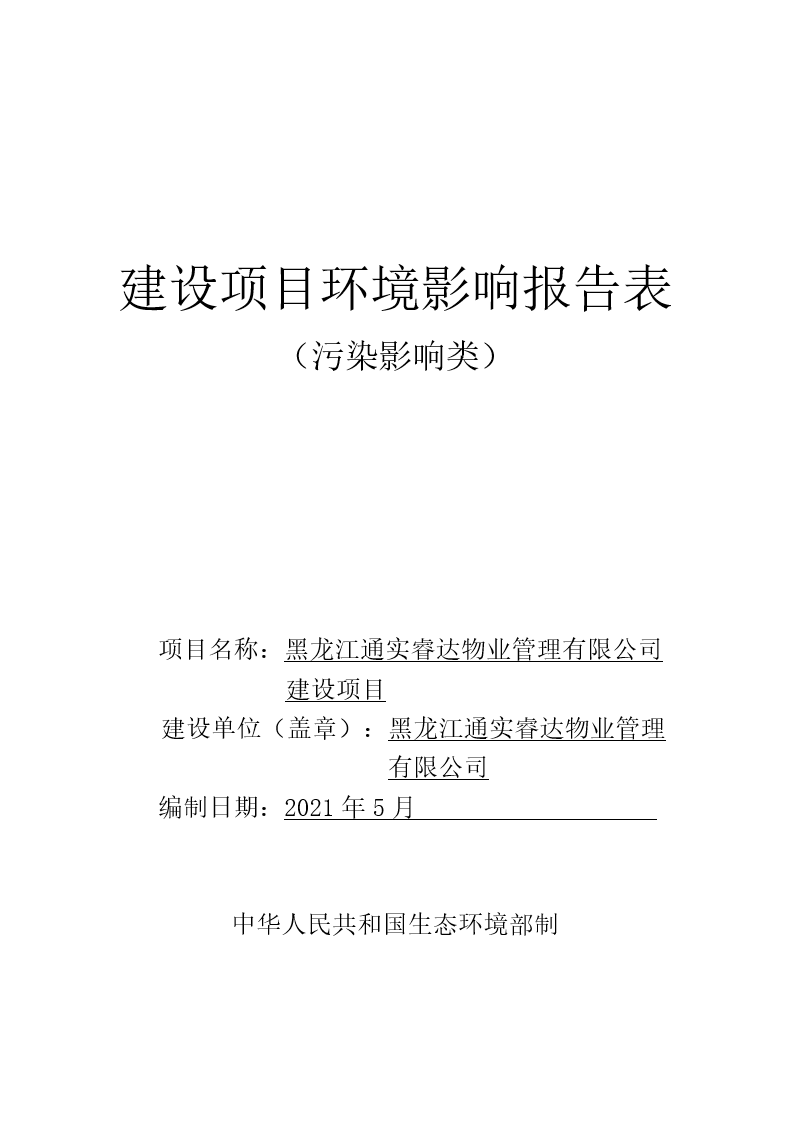 建设项目环境影响报告表

（污染影响类）

项目名称：黑龙江通实睿达物业管理有限公司建设项目

建设单位（盖章）：黑龙江通实睿达物业管理有限公司

编制日期：2021 年 5 月

中华人民共和国生态环境部制